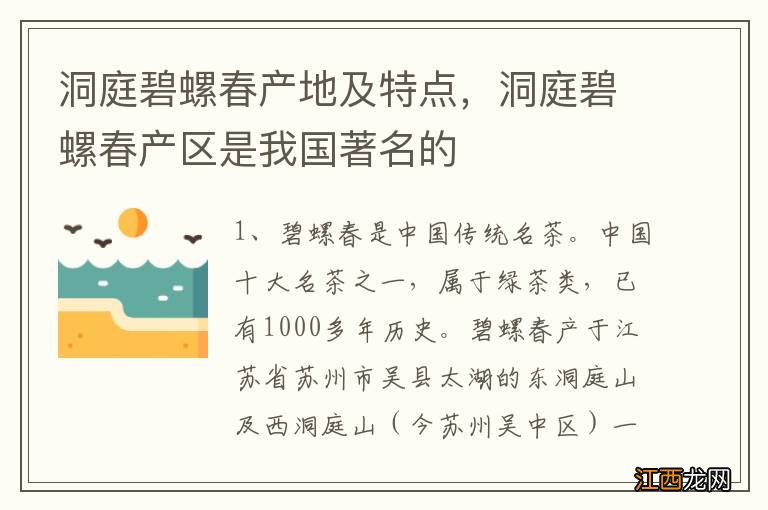 洞庭碧螺春产地及特点，洞庭碧螺春产区是我国著名的

1、碧螺春是中国传统名茶。中国十大名茶之一，属于绿茶类，已有1000多年历史。碧螺春产于江苏省苏州市吴县太湖的东洞庭山及西洞庭山（今苏州吴中区）一

江西龙网